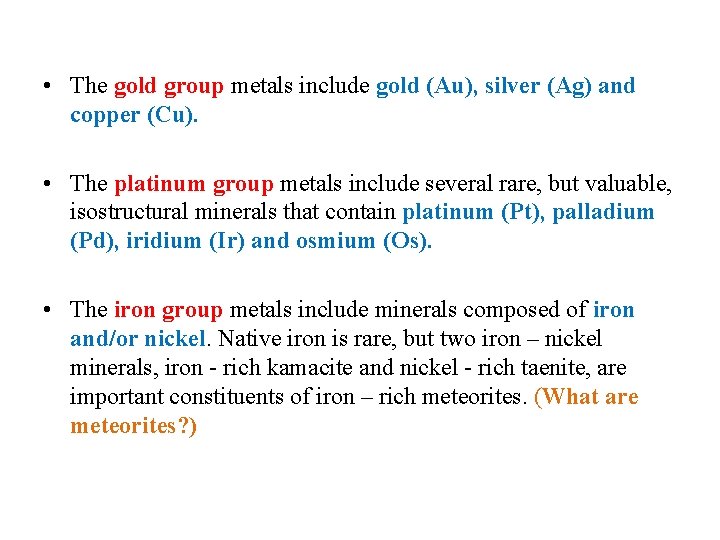 • The gold group metals include gold (Au), silver (Ag) and copper (Cu).

• The platinum group metals include several rare, but valuable, isostructural minerals that contain platinum (Pt), palladium (Pd), iridium (Ir) and osmium (Os).

• The iron group metals include minerals composed of iron and/or nickel. Native iron is rare, but two iron – nickel minerals, iron - rich kamacite and nickel - rich taenite, are important constituents of iron – rich meteorites. (What are meteorites?)